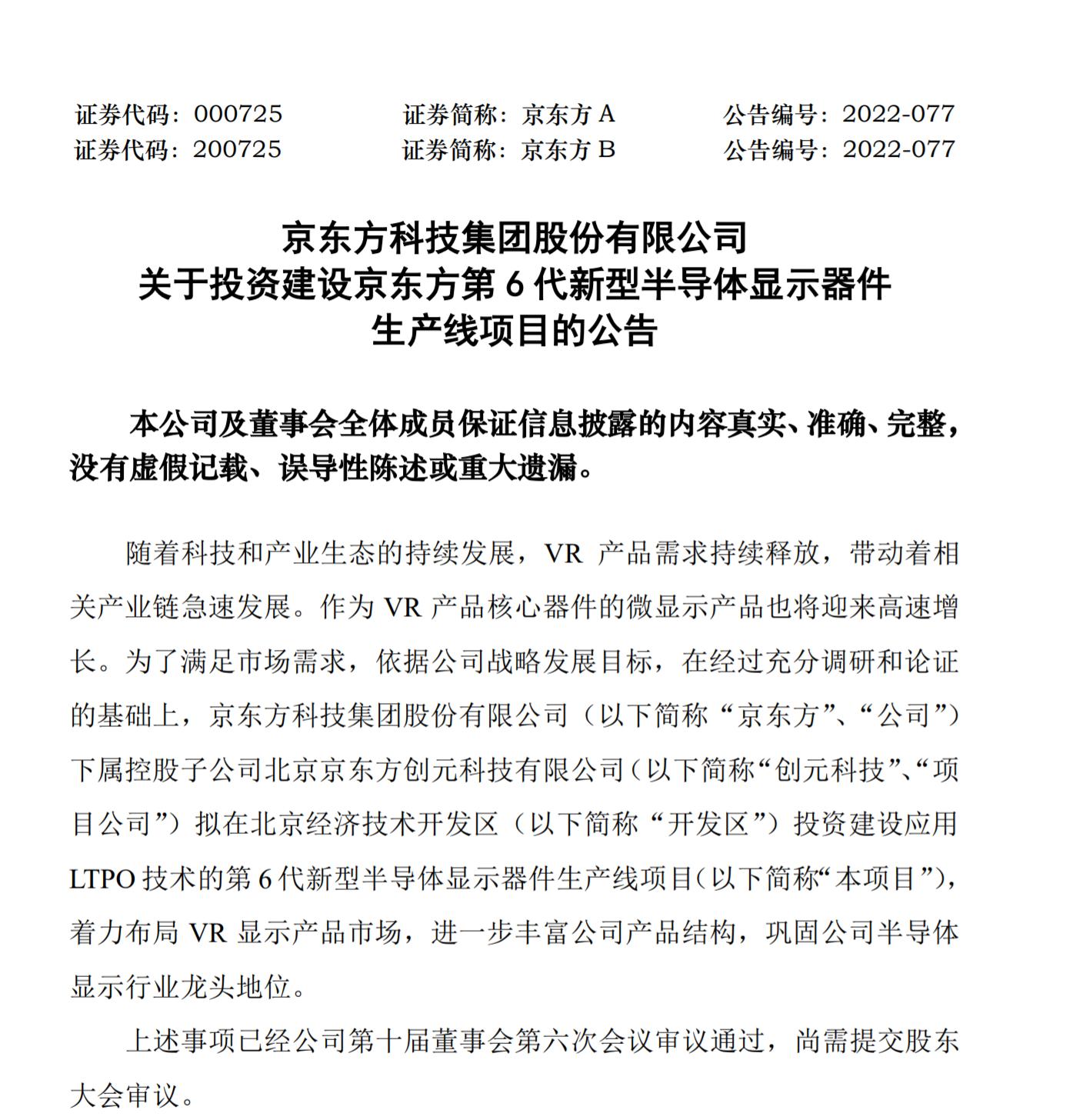 证券代码：000725　　证券简称：京东方 A　　公告编号：2022-077
证券代码：200725　　证券简称：京东方 B　　公告编号：2022-077

京东方科技集团股份有限公司
关于投资建设京东方第 6 代新型半导体显示器件
生产线项目的公告

本公司及董事会全体成员保证信息披露的内容真实、准确、完整，没有虚假记载、误导性陈述或重大遗漏。

随着科技和产业生态的持续发展，VR 产品需求持续释放，带动着相关产业链急速发展。作为 VR 产品核心器件的微显示产品也将迎来高速增长。为了满足市场需求，依据公司战略发展目标，在经过充分调研和论证的基础上，京东方科技集团股份有限公司（以下简称“京东方”、“公司”）下属控股子公司北京京东方创元科技有限公司（以下简称“创元科技”、“项目公司”）拟在北京经济技术开发区（以下简称“开发区”）投资建设应用 LTPO 技术的第 6 代新型半导体显示器件生产线项目（以下简称“本项目”），着力布局 VR 显示产品市场，进一步丰富公司产品结构，巩固公司半导体显示行业龙头地位。

上述事项已经公司第十届董事会第六次会议审议通过，尚需提交股东大会审议。